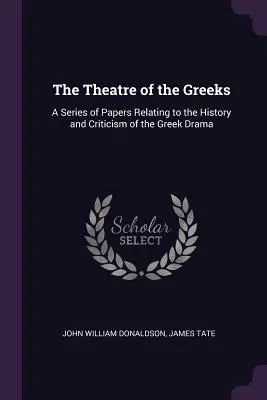 The Theatre of the Greeks

A Series of Papers Relating to the History and Criticism of the Greek Drama

Scholar SELECT

JOHN WILLIAM DONALDSON, JAMES TATE